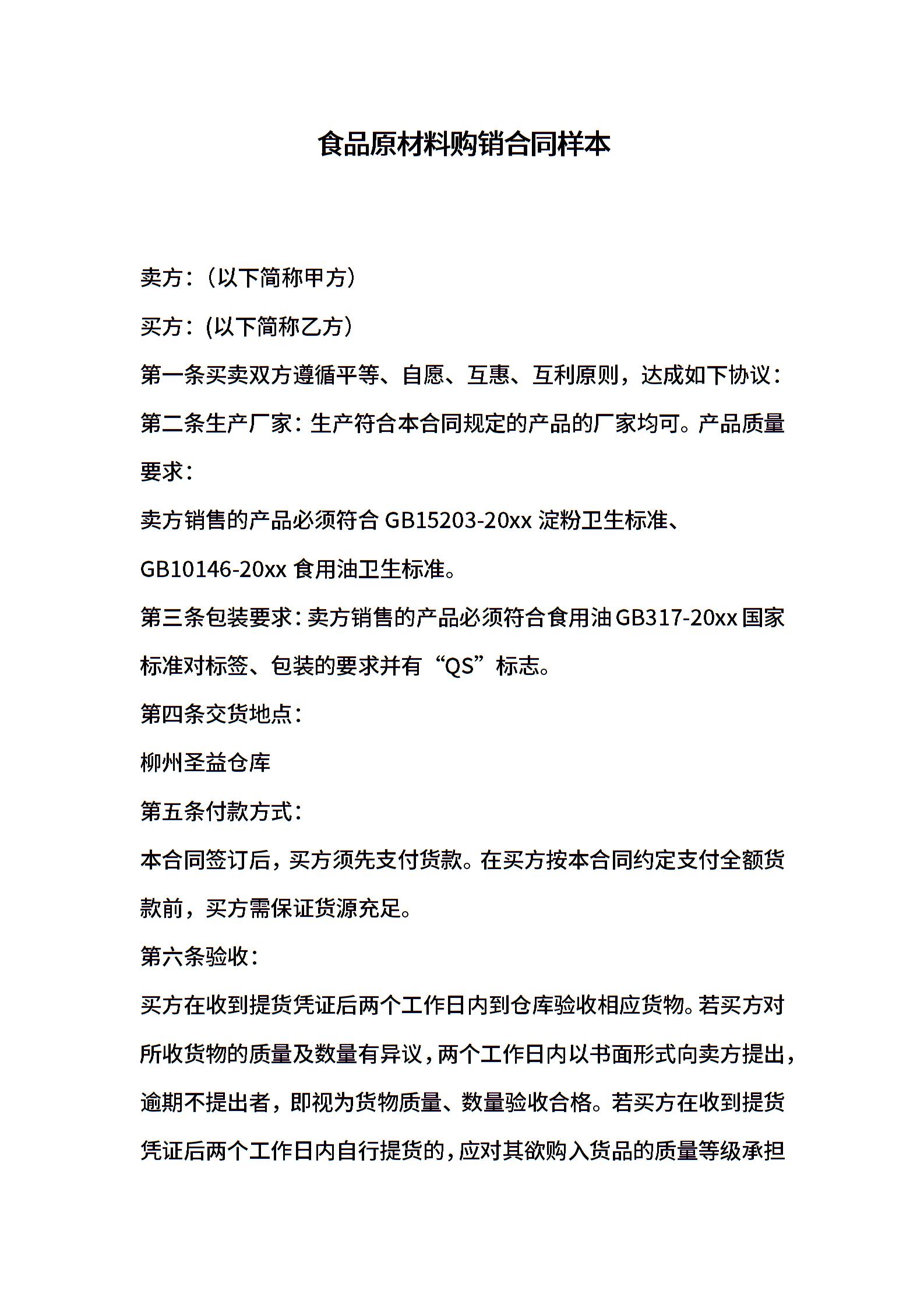 食品原材料购销合同样本

卖方:(以下简称甲方)

买方:(以下简称乙方)

第一条买卖双方遵循平等、自愿、互惠、互利原则，达成如下协议:

第二条生产厂家:生产符合本合同规定的产品的厂家均可。产品质量要求:

卖方销售的产品必须符合 GB15203-20xx 淀粉卫生标准、GB10146-20xx 食用油卫生标准。

第三条包装要求:卖方销售的产品必须符合食用油 GB317-20xx 国家标准对标签、包装的要求并有“QS”标志。

第四条交货地点:

柳州圣益仓库

第五条付款方式:

本合同签订后，买方须先支付货款。在买方按本合同约定支付全额货款前，买方需保证货源充足。

第六条验收:

买方在收到提货凭证后两个工作日内到仓库验收相应货物。若买方对所收货物的质量及数量有异议，两个工作日内以书面形式向卖方提出，逾期不提出者，即视为货物质量、数量验收合格。若买方在收到提货凭证后两个工作日内自行提货的，应对其欲购入货品的质量等级承担